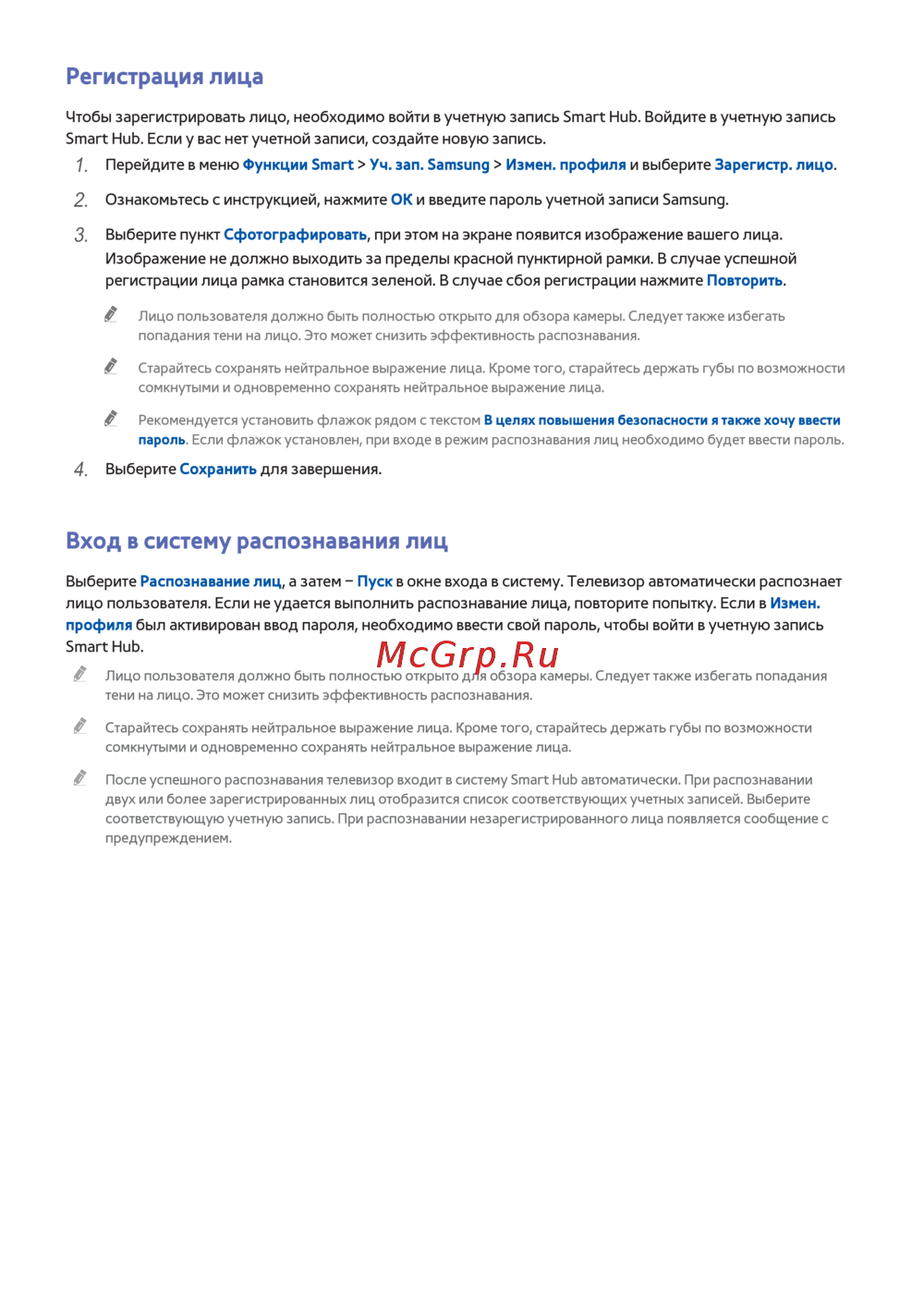 Регистрация лица

Чтобы зарегистрировать лицо, необходимо войти в учетную запись Smart Hub. Войдите в учетную запись Smart Hub. Если у вас нет учетной записи, создайте новую запись.

1. Перейдите в меню Функции Smart > Уч. зап. Samsung > Измен. профиля и выберите Зарегистр. лицо.

2. Ознакомьтесь с инструкцией, нажмите OK и введите пароль учетной записи Samsung.

3. Выберите пункт Сфотографировать, при этом на экране появится изображение вашего лица. Изображение не должно выходить за пределы красной пунктирной рамки. В случае успешной регистрации лица рамка становится зеленой. В случае сбоя регистрации нажмите Повторить.

Лицо пользователя должно быть полностью открыто для обзора камеры. Следует также избегать попадания тени на лицо. Это может снизить эффективность распознавания.

Старайтесь сохранять нейтральное выражение лица. Кроме того, старайтесь держать губы по возможности сомкнутыми и одновременно сохранять нейтральное выражение лица.

Рекомендуется установить флажок рядом с текстом В целях повышения безопасности я также хочу ввести пароль. Если флажок установлен, при входе в режим распознавания лиц необходимо будет ввести пароль.

4. Выберите Сохранить для завершения.

Вход в систему распознавания лиц

Выберите Распознавание лиц, а затем – Пуск в окне входа в систему. Телевизор автоматически распознает лицо пользователя. Если не удается выполнить распознавание лица, повторите попытку. Если в Измен. профиля был активирован ввод пароля, необходимо ввести свой пароль, чтобы войти в учетную запись Smart Hub.

McGrp.Ru

Лицо пользователя должно быть полностью открыто для обзора камеры. Следует также избегать попадания тени на лицо. Это может снизить эффективность распознавания.

Старайтесь сохранять нейтральное выражение лица. Кроме того, старайтесь держать губы по возможности сомкнутыми и одновременно сохранять нейтральное выражение лица.

После успешного распознавания телевизор входит в систему Smart Hub автоматически. При распознавании двух или более зарегистрированных лиц отобразится список соответствующих учетных записей. Выберите соответствующую учетную запись. При распознавании незарегистрированного лица появляется сообщение с предупреждением.